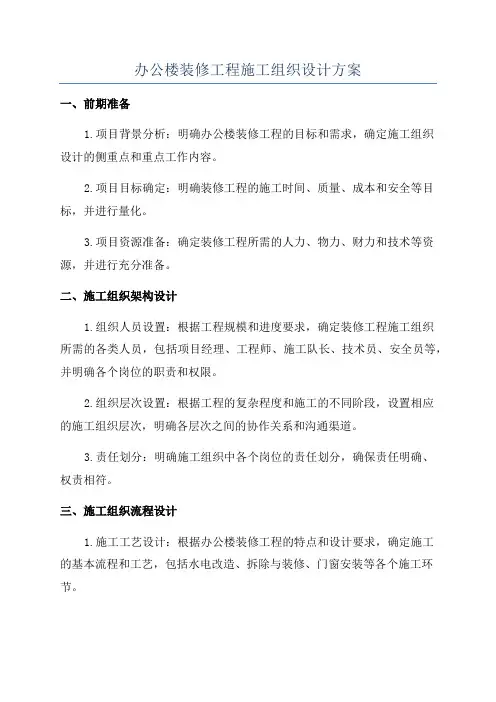 办公楼装修工程施工组织设计方案

一、前期准备

1.项目背景分析：明确办公楼装修工程的目标和需求，确定施工组织设计的侧重点和重点工作内容。

2.项目目标确定：明确装修工程的施工时间、质量、成本和安全等目标，并进行量化。

3.项目资源准备：确定装修工程所需的人力、物力、财力和技术等资源，并进行充分准备。

二、施工组织架构设计

1.组织人员设置：根据工程规模和进度要求，确定装修工程施工组织所需的各类人员，包括项目经理、工程师、施工队长、技术员、安全员等，并明确各个岗位的职责和权限。

2.组织层次设置：根据工程的复杂程度和施工的不同阶段，设置相应的施工组织层次，明确各层次之间的协作关系和沟通渠道。

3.责任划分：明确施工组织中各个岗位的责任划分，确保责任明确、权责相符。

三、施工组织流程设计

1.施工工艺设计：根据办公楼装修工程的特点和设计要求，确定施工的基本流程和工艺，包括水电改造、拆除与装修、门窗安装等各个施工环节。